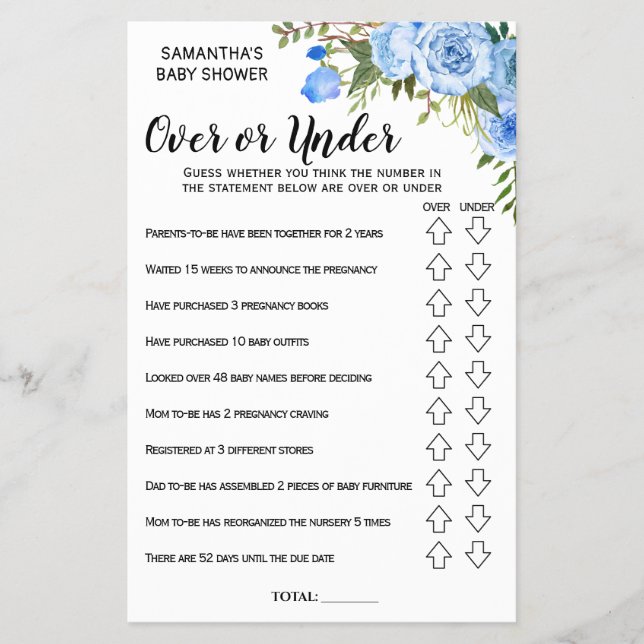 SAMANTHA'S
BABY SHOWER

Over or Under

GUESS WHETHER YOU THINK THE NUMBER IN THE STATEMENT BELOW ARE OVER OR UNDER

OVER UNDER

PARENTS-TO-BE HAVE BEEN TOGETHER FOR 2 YEARS

WAITED 15 WEEKS TO ANNOUNCE THE PREGNANCY

HAVE PURCHASED 3 PREGNANCY BOOKS

HAVE PURCHASED 10 BABY OUTFITS

LOOKED OVER 48 BABY NAMES BEFORE DECIDING

MOM TO-BE HAS 2 PREGNANCY CRAVING

REGISTERED AT 3 DIFFERENT STORES

DAD TO-BE HAS ASSEMBLED 2 PIECES OF BABY FURNITURE

MOM TO-BE HAS REORGANIZED THE NURSERY 5 TIMES

THERE ARE 52 DAYS UNTIL THE DUE DATE

TOTAL: ________